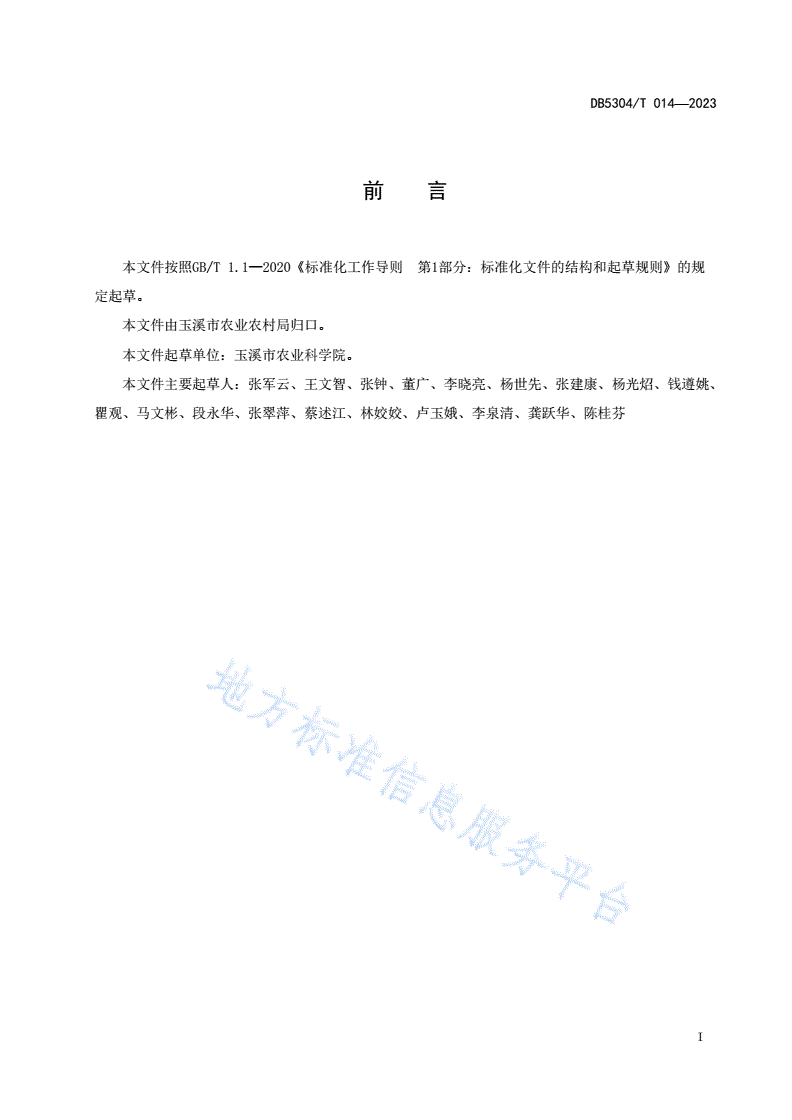 DB5304/T 014—2023

前　言

本文件按照GB/T 1.1—2020《标准化工作导则　第1部分：标准化文件的结构和起草规则》的规定起草。

本文件由玉溪市农业农村局归口。

本文件起草单位：玉溪市农业科学院。

本文件主要起草人：张军云、王文智、张钟、董广、李晓亮、杨世先、张建康、杨光炤、钱遵姚、瞿观、马文彬、段永华、张翠萍、蔡述江、林姣姣、卢玉娥、李泉清、龚跃华、陈桂芬

地方标准信息服务平台

I